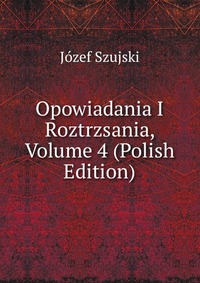 Józef Szujski

Opowiadania I Roztrzsania, Volume 4 (Polish Edition)